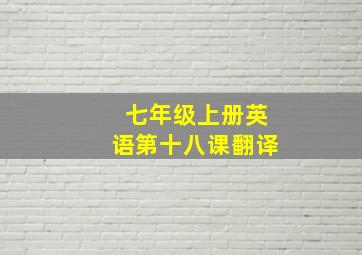 七年级上册英语第十八课翻译